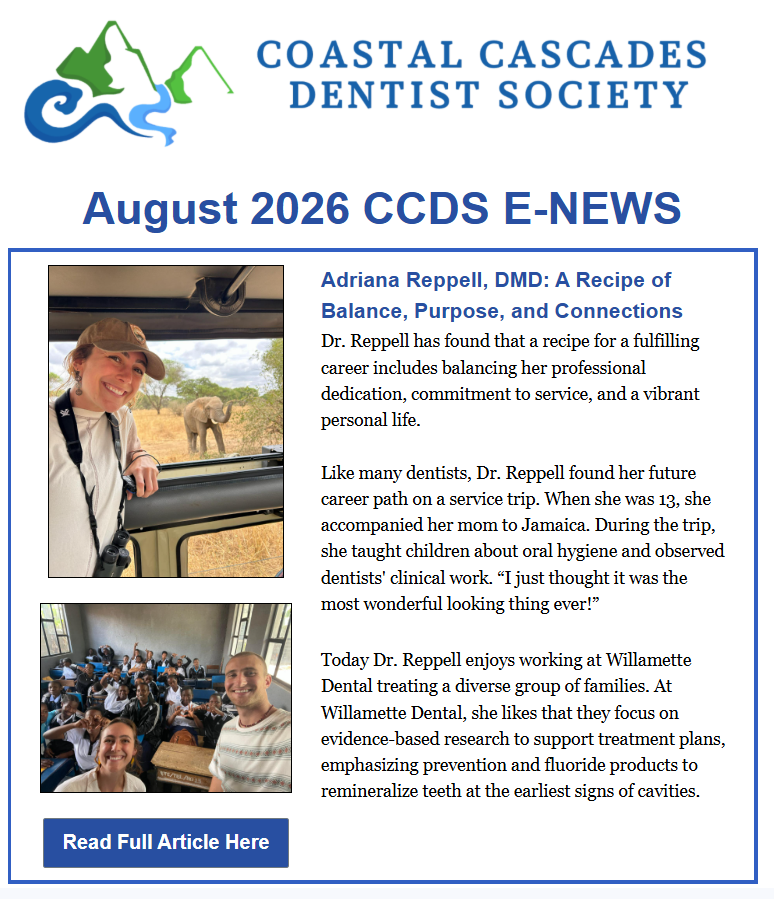 COASTAL CASCADES
DENTIST SOCIETY

August 2026 CCDS E-NEWS

Adriana Reppell, DMD: A Recipe of Balance, Purpose, and Connections

Dr. Reppell has found that a recipe for a fulfilling career includes balancing her professional dedication, commitment to service, and a vibrant personal life.

Like many dentists, Dr. Reppell found her future career path on a service trip. When she was 13, she accompanied her mom to Jamaica. During the trip, she taught children about oral hygiene and observed dentists' clinical work. "I just thought it was the most wonderful looking thing ever!"

Today Dr. Reppell enjoys working at Willamette Dental treating a diverse group of families. At Willamette Dental, she likes that they focus on evidence-based research to support treatment plans, emphasizing prevention and fluoride products to remineralize teeth at the earliest signs of cavities.

Read Full Article Here